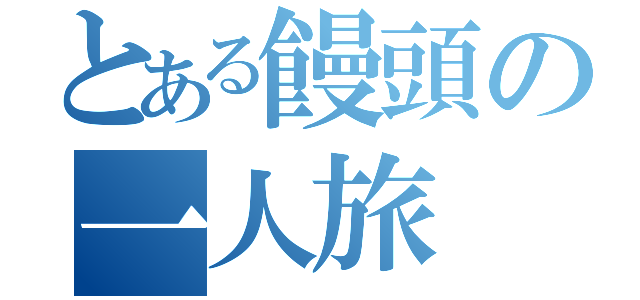 とある饅頭の
一人旅